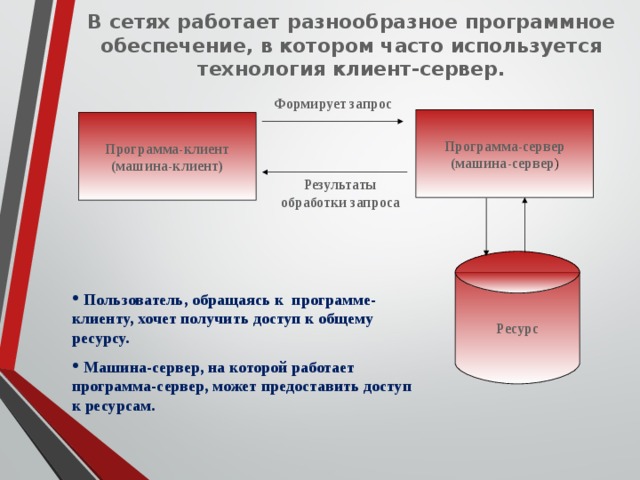 В сетях работает разнообразное программное обеспечение, в котором часто используется технология клиент-сервер.

Формирует запрос

Программа-клиент (машина-клиент)

Программа-сервер (машина-сервер)

Результаты обработки запроса

Ресурс

• Пользователь, обращаясь к программе-клиенту, хочет получить доступ к общему ресурсу.

• Машина-сервер, на которой работает программа-сервер, может предоставить доступ к ресурсам.